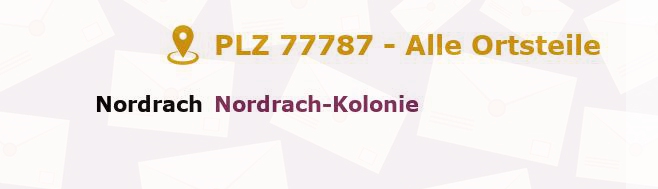 PLZ 77787 - Alle Ortsteile

Nordrach Nordrach-Kolonie